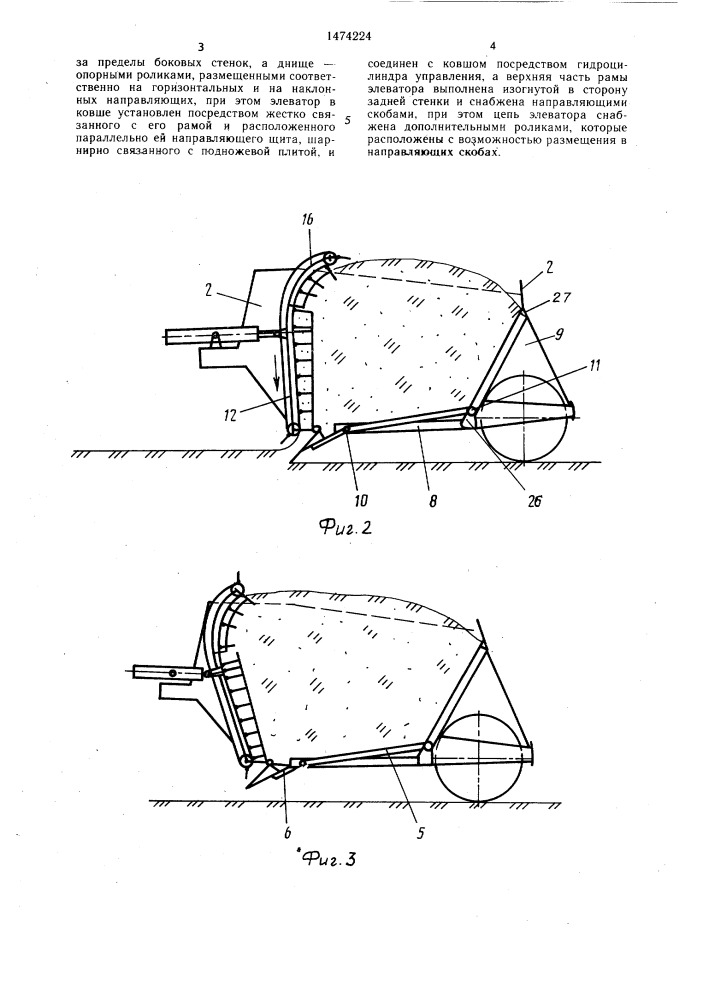 1474224

3

за пределы боковых стенок, а днище — опорными роликами, размещенными соответственно на горизонтальных и на наклонных направляющих, при этом элеватор в ковше установлен посредством жестко связанного с его рамой и расположенного параллельно ей направляющего щита, шарнирно связанного с подножевой плитой, и

5

4

соединен с ковшом посредством гидроцилиндра управления, а верхняя часть рамы элеватора выполнена изогнутой в сторону задней стенки и снабжена направляющими скобами, при этом цепь элеватора снабжена дополнительными роликами, которые расположены с возможностью размещения в направляющих скобах.

16
2
2
27
9
11
12
10
8
26
Фиг. 2

6
5
Фиг. 3